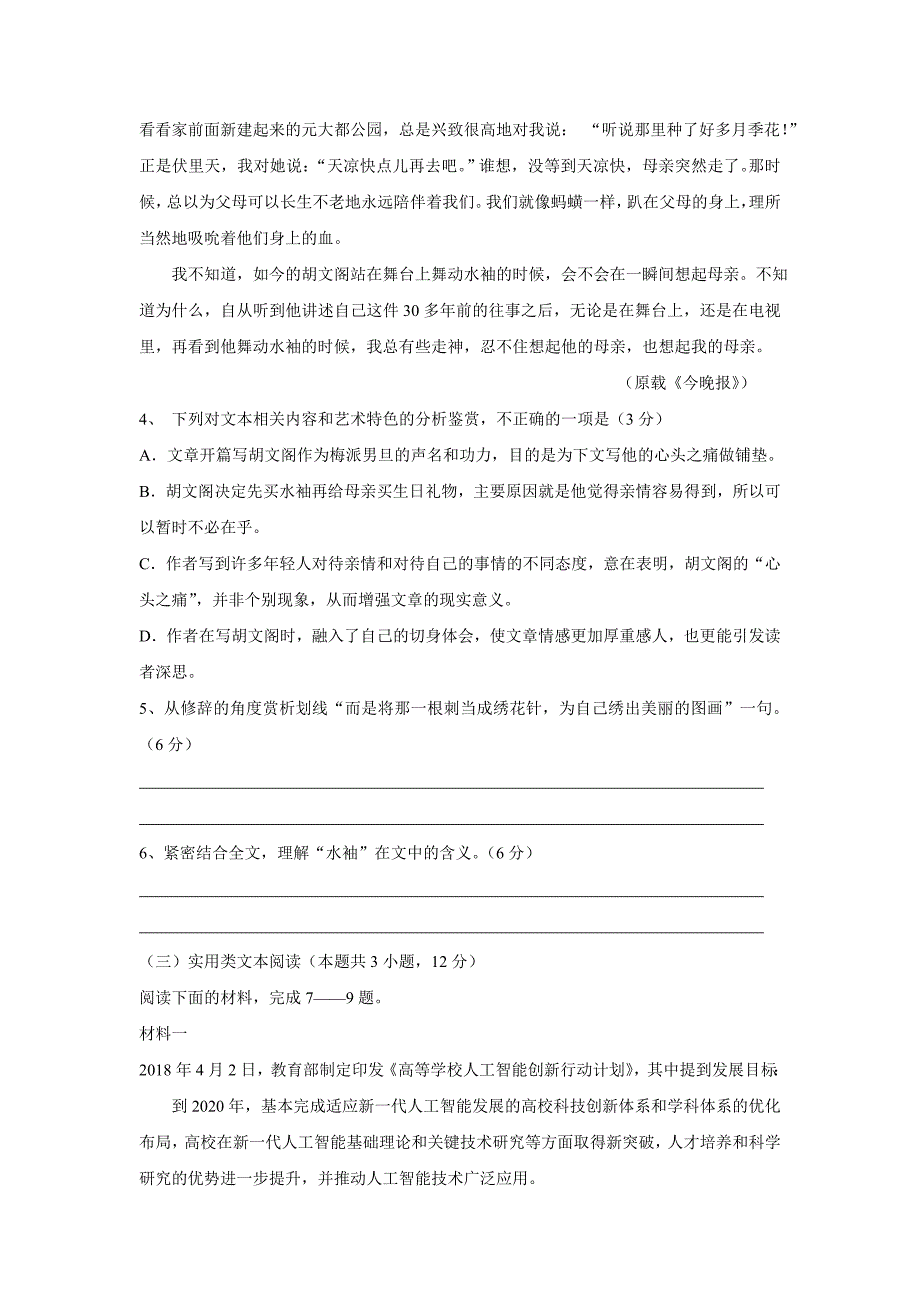 看看家前面新建起来的元大都公园，总是兴致很高地对我说：“听说那里种了好多月季花！”正是伏里天，我对她说：“天凉快点儿再去吧。”谁想，没等到天凉快，母亲突然走了。那时候，总以为父母可以长生不老地永远陪伴着我们。我们就像蚂蟥一样，趴在父母的身上，理所当然地吸吮着他们身上的血。

我不知道，如今的胡文阁站在舞台上舞动水袖的时候，会不会在一瞬间想起母亲。不知道为什么，自从听到他讲述自己这件 30 多年前的往事之后，无论是在舞台上，还是在电视里，再看到他舞动水袖的时候，我总有些走神，忍不住想起他的母亲，也想起我的母亲。

（原载《今晚报》）

4、 下列对文本相关内容和艺术特色的分析鉴赏，不正确的一项是（3 分）

A．文章开篇写胡文阁作为梅派男旦的声名和功力，目的是为下文写他的心头之痛做铺垫。

B．胡文阁决定先买水袖再给母亲买生日礼物，主要原因就是他觉得亲情容易得到，所以可以暂时不必在乎。

C．作者写到许多年轻人对待亲情和对待自己的事情的不同态度，意在表明，胡文阁的“心头之痛”，并非个别现象，从而增强文章的现实意义。

D．作者在写胡文阁时，融入了自己的切身体会，使文章情感更加厚重感人，也更能引发读者深思。

5、从修辞的角度赏析划线“而是将那一根刺当成绣花针，为自己绣出美丽的图画”一句。（6 分）

6、紧密结合全文，理解“水袖”在文中的含义。（6 分）

（三）实用类文本阅读（本题共 3 小题，12 分）

阅读下面的材料，完成 7——9 题。

材料一

2018 年 4 月 2 日，教育部制定印发《高等学校人工智能创新行动计划》，其中提到发展目标

到 2020 年，基本完成适应新一代人工智能发展的高校科技创新体系和学科体系的优化布局，高校在新一代人工智能基础理论和关键技术研究等方面取得新突破，人才培养和科学研究的优势进一步提升，并推动人工智能技术广泛应用。